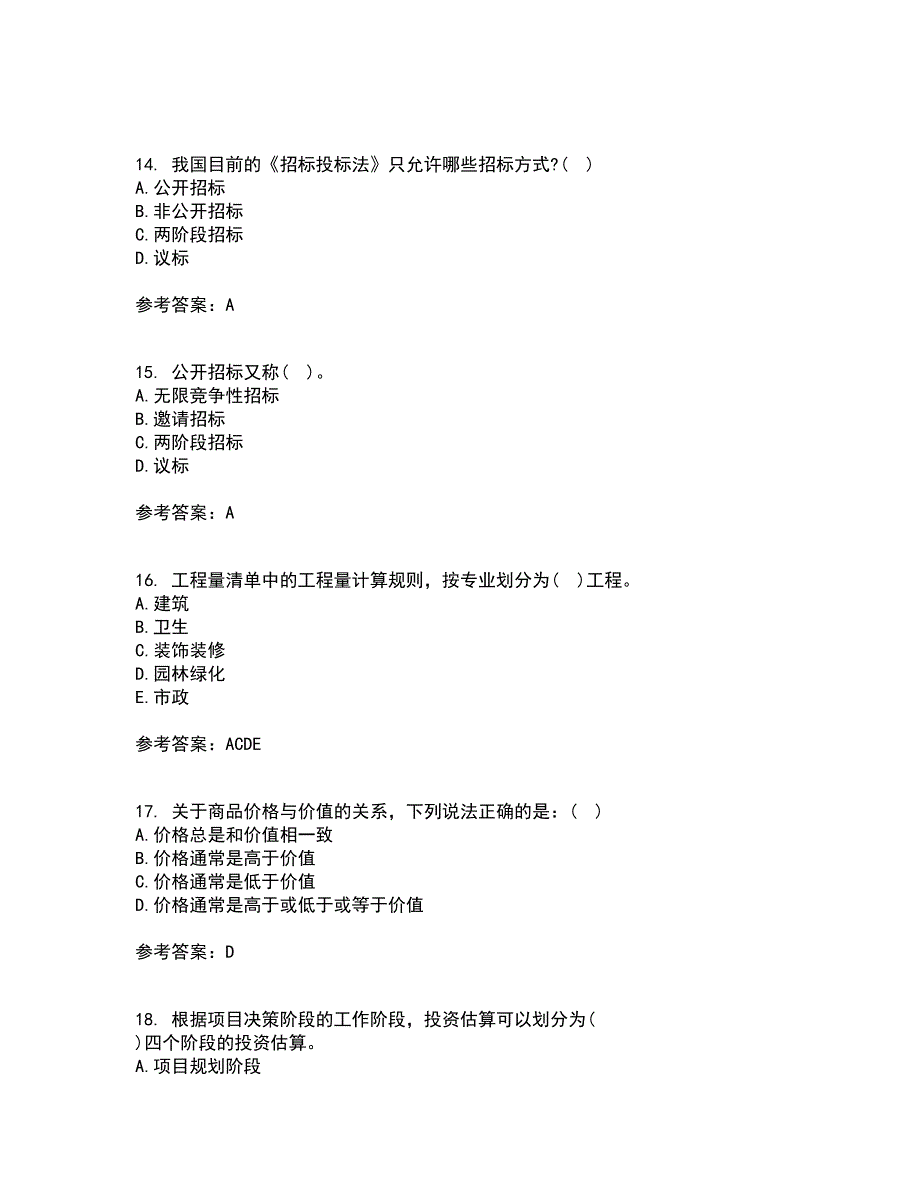 14. 我国目前的《招标投标法》只允许哪些招标方式?( )
A.公开招标
B.非公开招标
C.两阶段招标
D.议标

参考答案：A

15. 公开招标又称( )。
A.无限竞争性招标
B.邀请招标
C.两阶段招标
D.议标

参考答案：A

16. 工程量清单中的工程量计算规则，按专业划分为( )工程。
A.建筑
B.卫生
C.装饰装修
D.园林绿化
E.市政

参考答案：ACDE

17. 关于商品价格与价值的关系，下列说法正确的是：( )
A.价格总是和价值相一致
B.价格通常是高于价值
C.价格通常是低于价值
D.价格通常是高于或低于或等于价值

参考答案：D

18. 根据项目决策阶段的工作阶段，投资估算可以划分为( )四个阶段的投资估算。
A.项目规划阶段